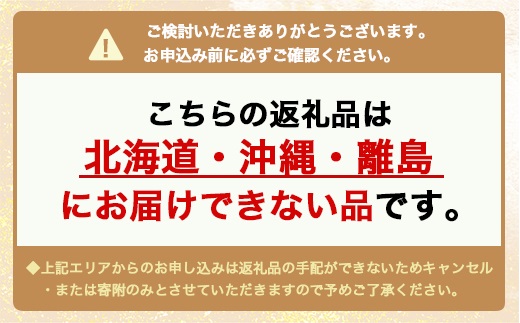 !
ご検討いただきありがとうございます。
お申込み前に必ずご確認ください。

こちらの返礼品は
北海道・沖縄・離島
にお届けできない品です。

◆上記エリアからのお申し込みは返礼品の手配ができないためキャンセル・または寄附のみとさせていただきますので予めご了承ください。